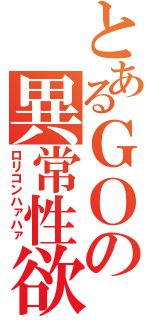 とあるＧＯの異常性欲

ロリコンハァハァ